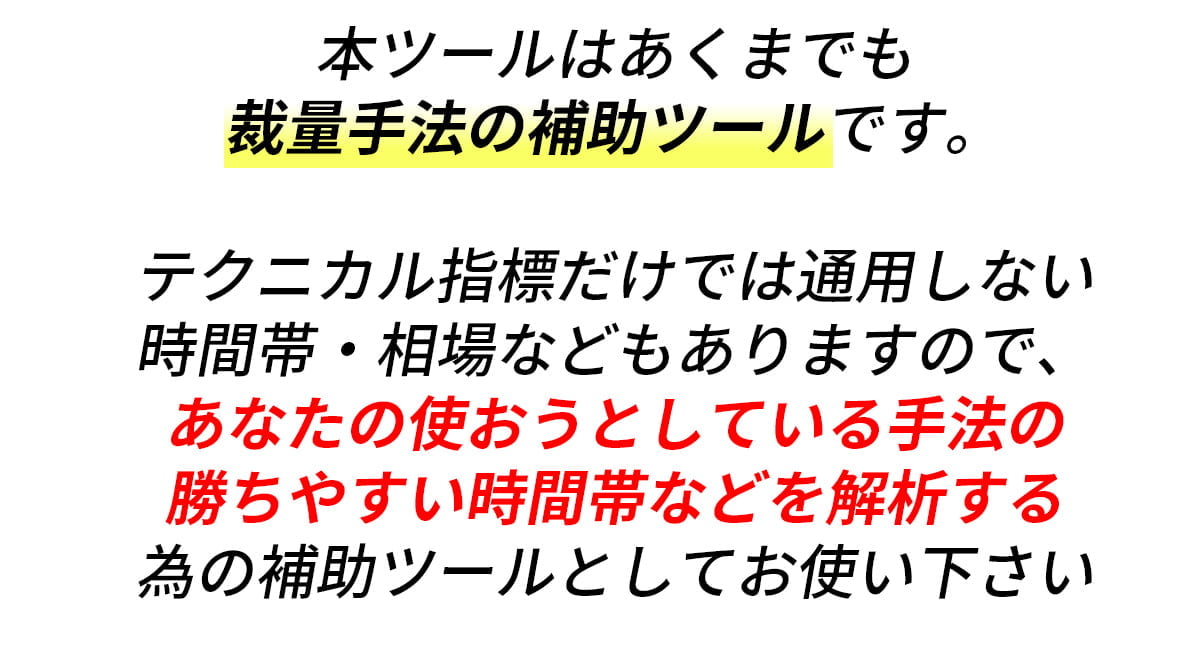 本ツールはあくまでも
裁量手法の補助ツールです。

テクニカル指標だけでは通用しない
時間帯・相場などもありますので、
あなたの使おうとしている手法の
勝ちやすい時間帯などを解析する
為の補助ツールとしてお使い下さい